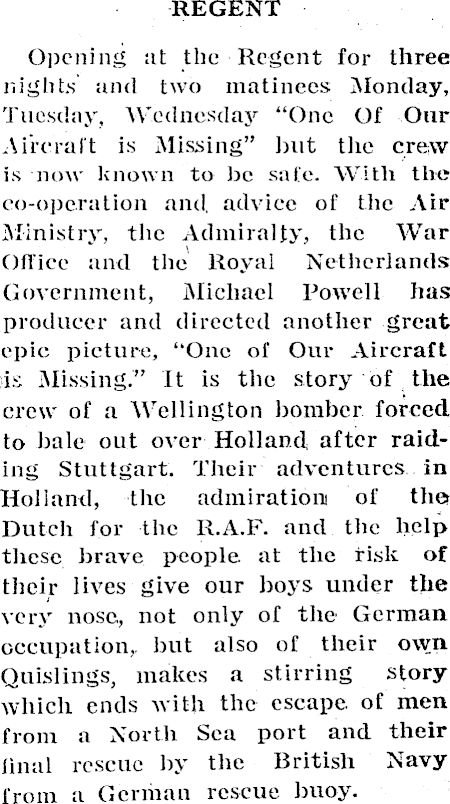 REGENT

Opening at the Regent for three nights and two matinees Monday, Tuesday, Wednesday "One Of Our Aircraft is Missing" but the crew is now known to be safe. With the co-operation and advice of the Air Ministry, the Admiralty, the War Office and the Royal Netherlands Government, Michael Powell has producer and directed another great epic picture, "One of Our Aircraft is Missing." It is the story of the crew of a Wellington bomber forced to bale out over Holland after raiding Stuttgart. Their adventures in Holland, the admiration of the Dutch for the R.A.F. and the help these brave people at the risk of their lives give our boys under the very nose, not only of the German occupation, but also of their own Quislings, makes a stirring story which ends with the escape of men from a North Sea port and their final rescue by the British Navy from a German rescue buoy.